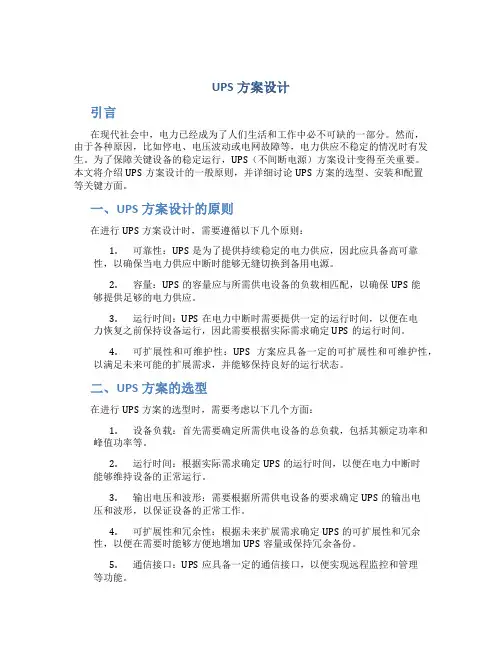 UPS 方案设计

引言

在现代社会中，电力已经成为了人们生活和工作中必不可缺的一部分。然而，由于各种原因，比如停电、电压波动或电网故障等，电力供应不稳定的情况时有发生。为了保障关键设备的稳定运行，UPS（不间断电源）方案设计变得至关重要。本文将介绍 UPS 方案设计的一般原则，并详细讨论 UPS 方案的选型、安装和配置等关键方面。

一、UPS 方案设计的原则

在进行 UPS 方案设计时，需要遵循以下几个原则：

1. 可靠性：UPS 是为了提供持续稳定的电力供应，因此应具备高可靠性，以确保当电力供应中断时能够无缝切换到备用电源。

2. 容量：UPS 的容量应与所需供电设备的负载相匹配，以确保 UPS 能够提供足够的电力供应。

3. 运行时间：UPS 在电力中断时需要提供一定的运行时间，以便在电力恢复之前保持设备运行，因此需要根据实际需求确定 UPS 的运行时间。

4. 可扩展性和可维护性：UPS 方案应具备一定的可扩展性和可维护性，以满足未来可能的扩展需求，并能够保持良好的运行状态。

二、UPS 方案的选型

在进行 UPS 方案的选型时，需要考虑以下几个方面：

1. 设备负载：首先需要确定所需供电设备的总负载，包括其额定功率和峰值功率等。

2. 运行时间：根据实际需求确定 UPS 的运行时间，以便在电力中断时能够维持设备的正常运行。

3. 输出电压和波形：需要根据所需供电设备的要求确定 UPS 的输出电压和波形，以保证设备的正常工作。

4. 可扩展性和冗余性：根据未来扩展需求确定 UPS 的可扩展性和冗余性，以便在需要时能够方便地增加 UPS 容量或保持冗余备份。

5. 通信接口：UPS 应具备一定的通信接口，以便实现远程监控和管理等功能。